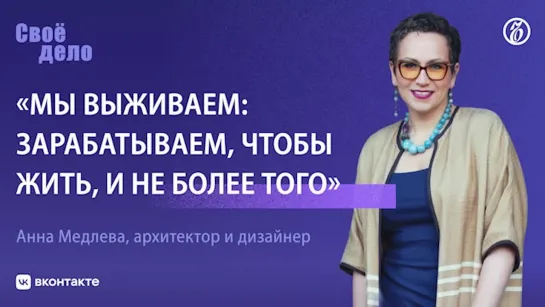 Своё дело

«МЫ ВЫЖИВАЕМ: ЗАРАБАТЫВАЕМ, ЧТОБЫ ЖИТЬ, И НЕ БОЛЕЕ ТОГО»

Анна Медлева, архитектор и дизайнер

ВКОНТАКТЕ